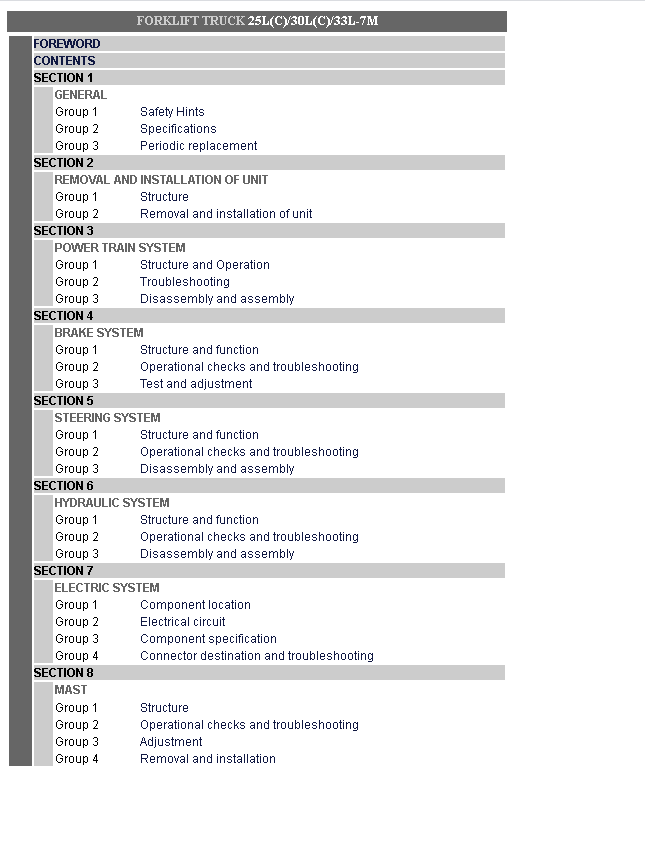 FORKLIFT TRUCK 25L(C)/30L(C)/33L-7M

FOREWORD
CONTENTS
SECTION 1
GENERAL
Group 1 Safety Hints
Group 2 Specifications
Group 3 Periodic replacement
SECTION 2
REMOVAL AND INSTALLATION OF UNIT
Group 1 Structure
Group 2 Removal and installation of unit
SECTION 3
POWER TRAIN SYSTEM
Group 1 Structure and Operation
Group 2 Troubleshooting
Group 3 Disassembly and assembly
SECTION 4
BRAKE SYSTEM
Group 1 Structure and function
Group 2 Operational checks and troubleshooting
Group 3 Test and adjustment
SECTION 5
STEERING SYSTEM
Group 1 Structure and function
Group 2 Operational checks and troubleshooting
Group 3 Disassembly and assembly
SECTION 6
HYDRAULIC SYSTEM
Group 1 Structure and function
Group 2 Operational checks and troubleshooting
Group 3 Disassembly and assembly
SECTION 7
ELECTRIC SYSTEM
Group 1 Component location
Group 2 Electrical circuit
Group 3 Component specification
Group 4 Connector destination and troubleshooting
SECTION 8
MAST
Group 1 Structure
Group 2 Operational checks and troubleshooting
Group 3 Adjustment
Group 4 Removal and installation